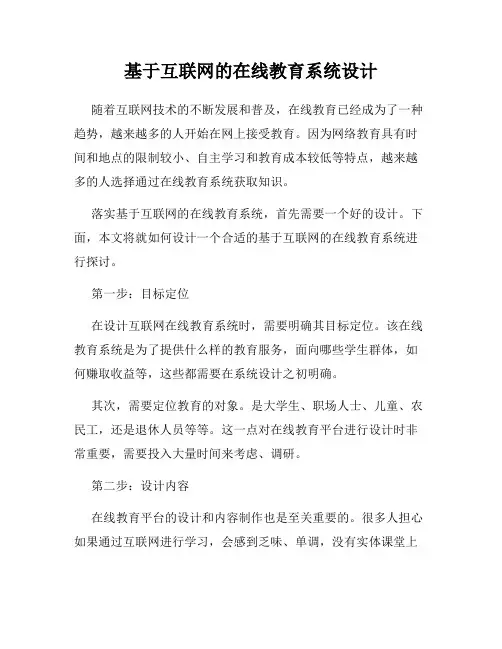 基于互联网的在线教育系统设计

随着互联网技术的不断发展和普及，在线教育已经成为了一种趋势，越来越多的人开始在网上接受教育。因为网络教育具有时间和地点的限制较小、自主学习和教育成本较低等特点，越来越多的人选择通过在线教育系统获取知识。

落实基于互联网的在线教育系统，首先需要一个好的设计。下面，本文将就如何设计一个合适的基于互联网的在线教育系统进行探讨。

第一步：目标定位

在设计互联网在线教育系统时，需要明确其目标定位。该在线教育系统是为了提供什么样的教育服务，面向哪些学生群体，如何赚取收益等，这些都需要在系统设计之初明确。

其次，需要定位教育的对象。是大学生、职场人士、儿童、农民工，还是退休人员等等。这一点对在线教育平台进行设计时非常重要，需要投入大量时间来考虑、调研。

第二步：设计内容

在线教育平台的设计和内容制作也是至关重要的。很多人担心如果通过互联网进行学习，会感到乏味、单调，没有实体课堂上